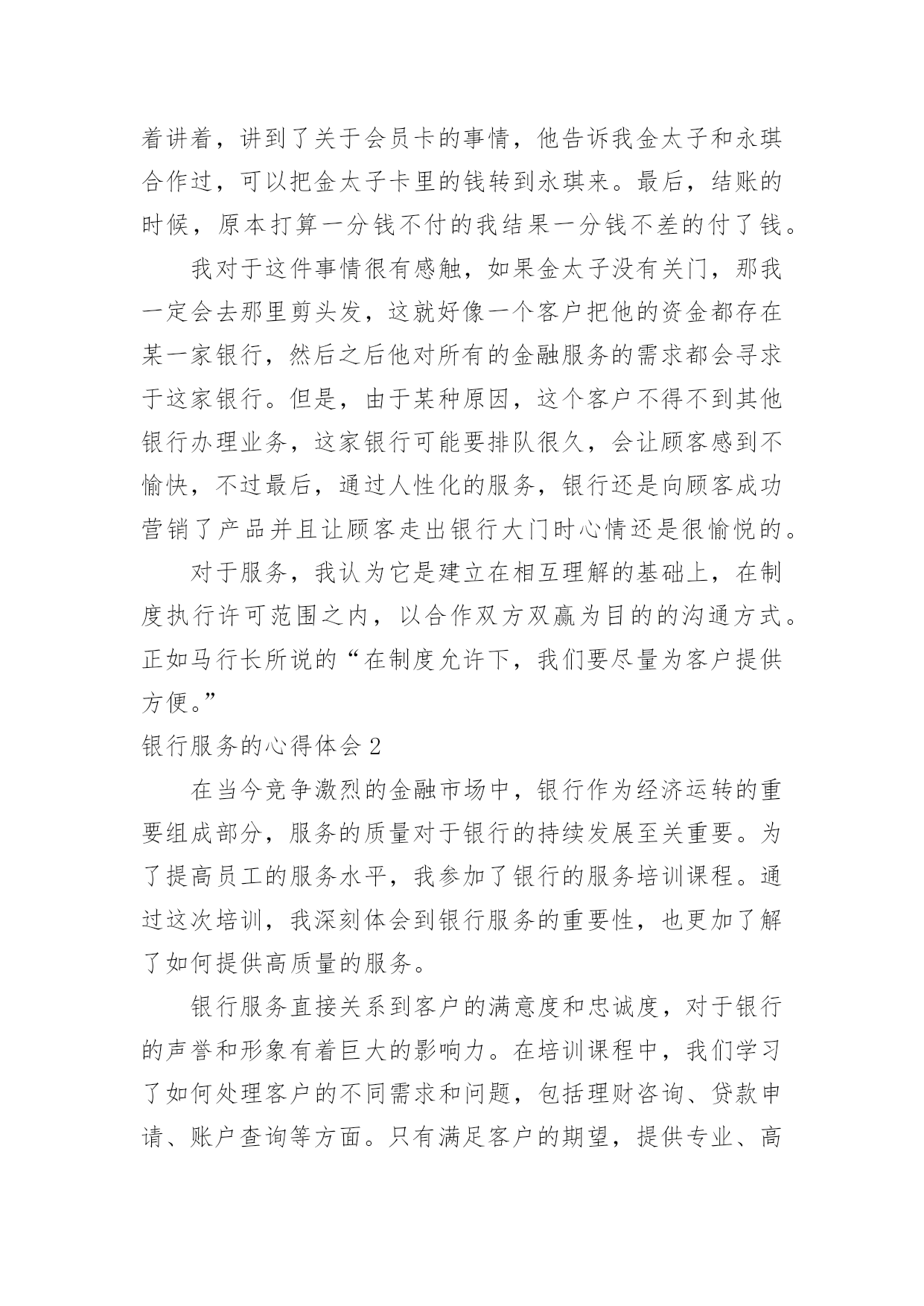 着讲着，讲到了关于会员卡的事情，他告诉我金太子和永琪合作过，可以把金太子卡里的钱转到永琪来。最后，结账的时候，原本打算一分钱不付的我结果一分钱不差的付了钱。

我对于这件事情很有感触，如果金太子没有关门，那我一定会去那里剪头发，这就好像一个客户把他的资金都存在某一家银行，然后之后他对所有的金融服务的需求都会寻求于这家银行。但是，由于某种原因，这个客户不得不到其他银行办理业务，这家银行可能要排队很久，会让顾客感到不愉快，不过最后，通过人性化的服务，银行还是向顾客成功营销了产品并且让顾客走出银行大门时心情还是很愉悦的。

对于服务，我认为它是建立在相互理解的基础上，在制度执行许可范围之内，以合作双方双赢为目的的沟通方式。正如马行长所说的“在制度允许下，我们要尽量为客户提供方便。”

银行服务的心得体会 2

在当今竞争激烈的金融市场中，银行作为经济运转的重要组成部分，服务的质量对于银行的持续发展至关重要。为了提高员工的服务水平，我参加了银行的服务培训课程。通过这次培训，我深刻体会到银行服务的重要性，也更加了解了如何提供高质量的服务。

银行服务直接关系到客户的满意度和忠诚度，对于银行的声誉和形象有着巨大的影响力。在培训课程中，我们学习了如何处理客户的不同需求和问题，包括理财咨询、贷款申请、账户查询等方面。只有满足客户的期望，提供专业、高